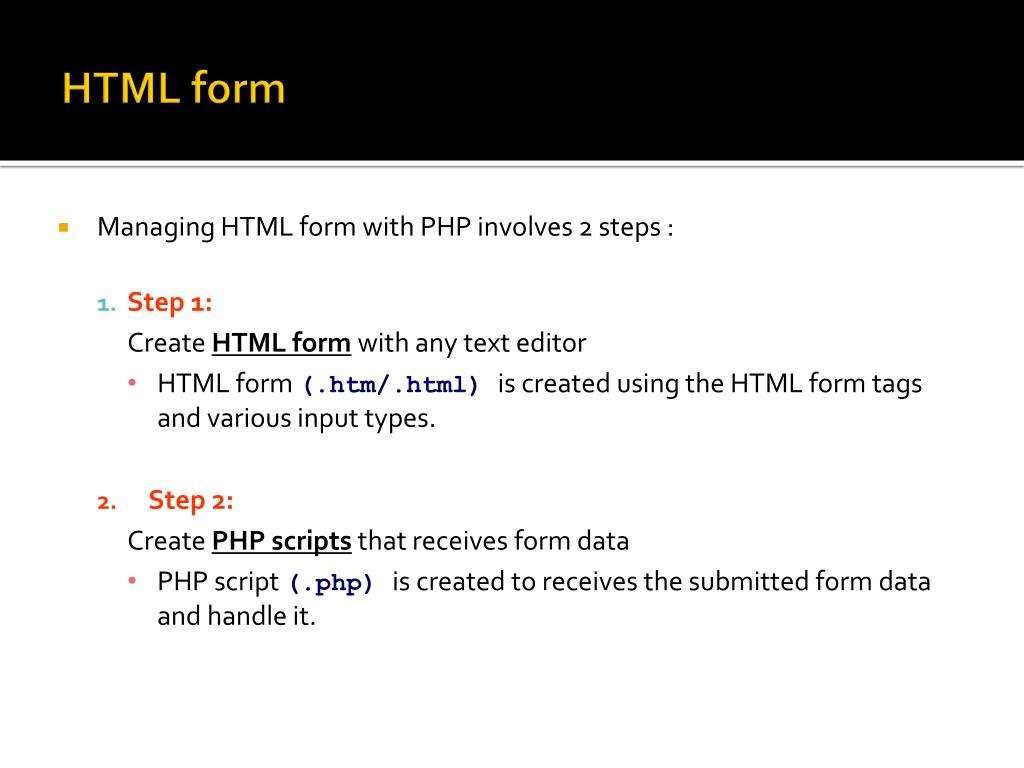 HTML form

Managing HTML form with PHP involves 2 steps :

1. Step 1:
Create HTML form with any text editor
• HTML form (.htm/.html) is created using the HTML form tags and various input types.

2. Step 2:
Create PHP scripts that receives form data
• PHP script (.php) is created to receives the submitted form data and handle it.